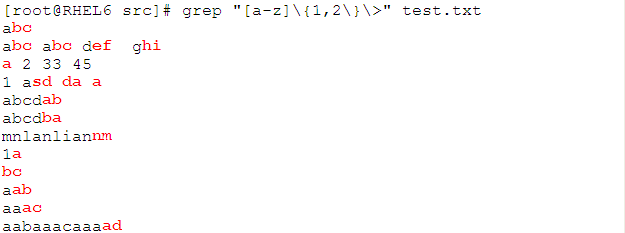 [root@RHEL6 src]# grep "[a-z]\{1,2\}\>" test.txt
abc
abc abc def  ghi
a 2 33 45
1 asd da a
abcdab
abcdba
mnlanliannm
1a
bc
aab
aaac
aabaaacaaaad